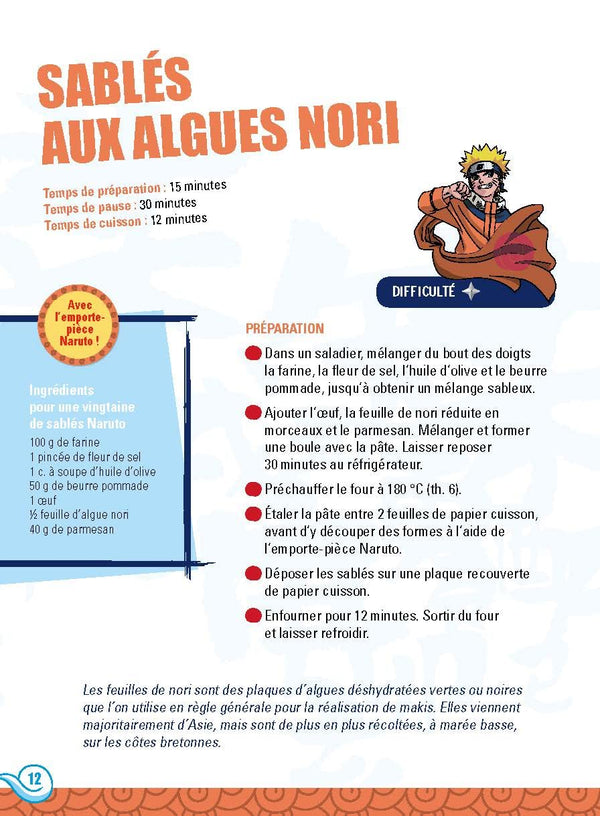 SABLÉS AUX ALGUES NORI

Temps de préparation : 15 minutes
Temps de pause : 30 minutes
Temps de cuisson : 12 minutes

DIFFICULTÉ

Avec l'emporte-pièce Naruto !

Ingrédients pour une vingtaine de sablés Naruto
100 g de farine
1 pincée de fleur de sel
1 c. à soupe d'huile d'olive
50 g de beurre pommade
1 œuf
½ feuille d'algue nori
40 g de parmesan

PRÉPARATION

Dans un saladier, mélanger du bout des doigts la farine, la fleur de sel, l'huile d'olive et le beurre pommade, jusqu'à obtenir un mélange sableux.

Ajouter l'œuf, la feuille de nori réduite en morceaux et le parmesan. Mélanger et former une boule avec la pâte. Laisser reposer 30 minutes au réfrigérateur.

Préchauffer le four à 180 °C (th. 6).

Étaler la pâte entre 2 feuilles de papier cuisson, avant d'y découper des formes à l'aide de l'emporte-pièce Naruto.

Déposer les sablés sur une plaque recouverte de papier cuisson.

Enfourner pour 12 minutes. Sortir du four et laisser refroidir.

Les feuilles de nori sont des plaques d'algues déshydratées vertes ou noires que l'on utilise en règle générale pour la réalisation de makis. Elles viennent majoritairement d'Asie, mais sont de plus en plus récoltées, à marée basse, sur les côtes bretonnes.

12